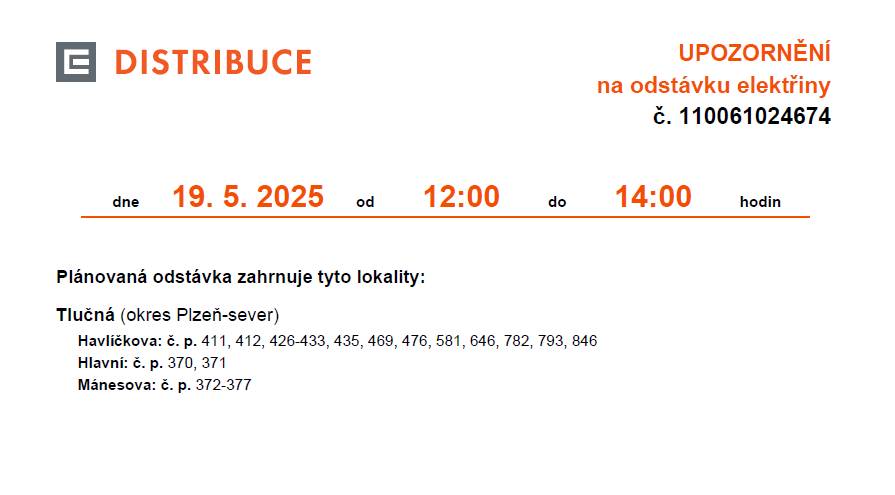 DISTRIBUCE

UPOZORNĚNÍ
na odstávku elektřiny
č. 110061024674

dne 19. 5. 2025 od 12:00 do 14:00 hodin

Plánovaná odstávka zahrnuje tyto lokality:

Tlučná (okres Plzeň-sever)
Havlíčkova: č. p. 411, 412, 426-433, 435, 469, 476, 581, 646, 782, 793, 846
Hlavní: č. p. 370, 371
Mánesova: č. p. 372-377